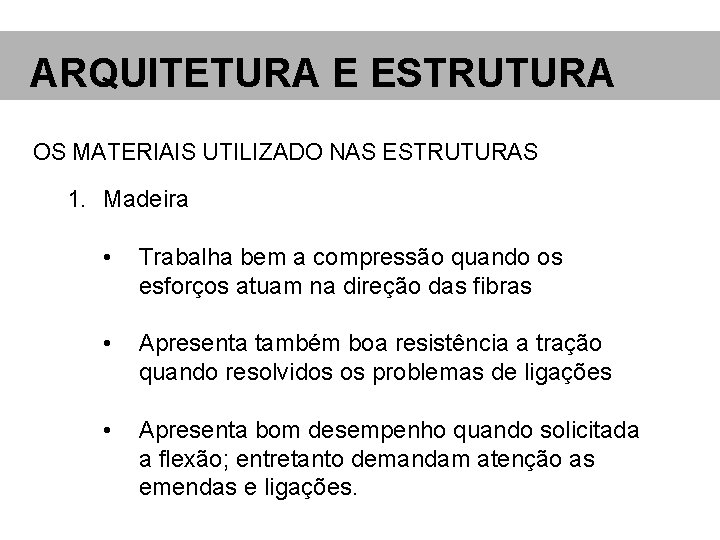 ARQUITETURA E ESTRUTURA

OS MATERIAIS UTILIZADO NAS ESTRUTURAS

1. Madeira

• Trabalha bem a compressão quando os esforços atuam na direção das fibras

• Apresenta também boa resistência a tração quando resolvidos os problemas de ligações

• Apresenta bom desempenho quando solicitada a flexão; entretanto demandam atenção as emendas e ligações.